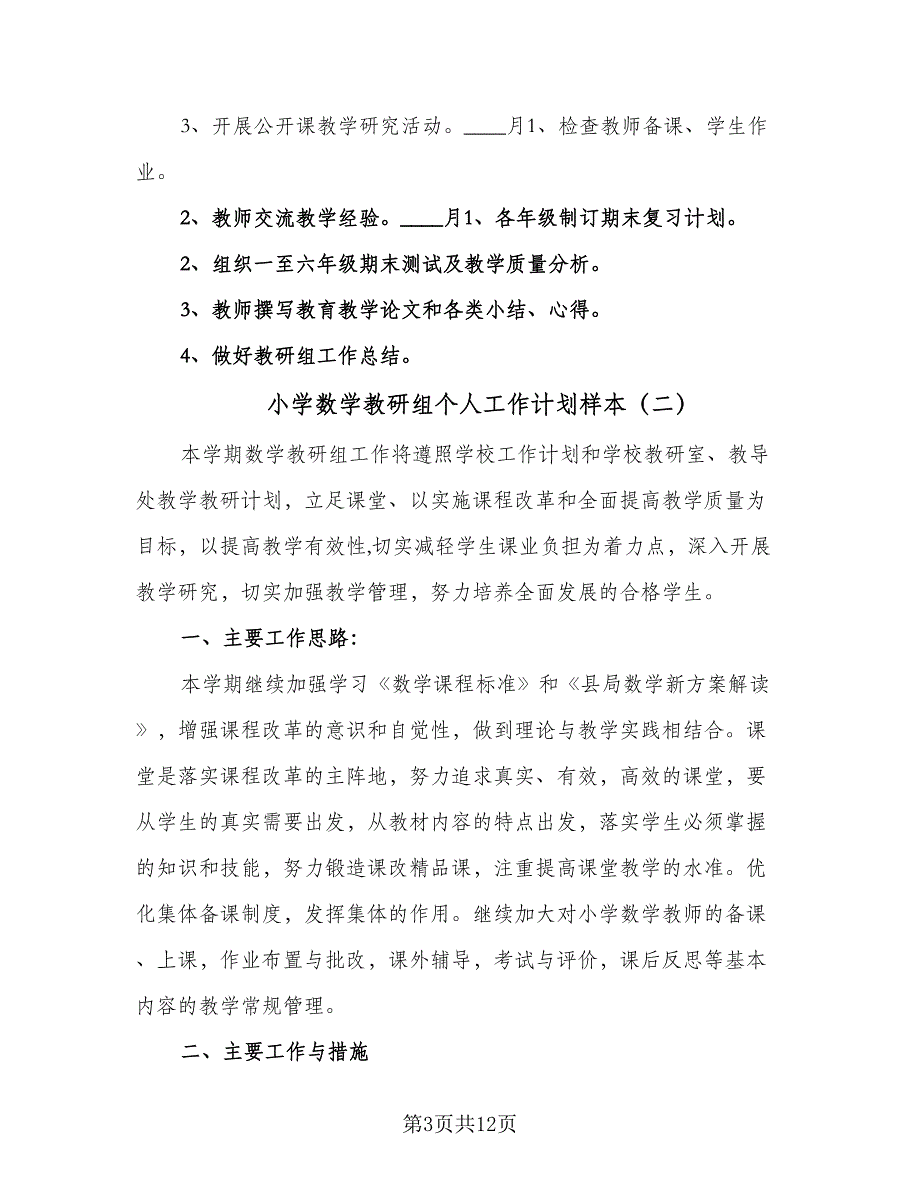 3、开展公开课教学研究活动。____月1、检查教师备课、学生作业。

2、教师交流教学经验。____月1、各年级制订期末复习计划。

2、组织一至六年级期末测试及教学质量分析。

3、教师撰写教育教学论文和各类小结、心得。

4、做好教研组工作总结。

小学数学教研组个人工作计划样本（二）

本学期数学教研组工作将遵照学校工作计划和学校教研室、教导处教学教研计划，立足课堂、以实施课程改革和全面提高教学质量为目标，以提高教学有效性,切实减轻学生课业负担为着力点，深入开展教学研究，切实加强教学管理，努力培养全面发展的合格学生。

一、主要工作思路:

本学期继续加强学习《数学课程标准》和《县局数学新方案解读》，增强课程改革的意识和自觉性，做到理论与教学实践相结合。课堂是落实课程改革的主阵地，努力追求真实、有效，高效的课堂，要从学生的真实需要出发，从教材内容的特点出发，落实学生必须掌握的知识和技能，努力锻造课改精品课，注重提高课堂教学的水准。优化集体备课制度，发挥集体的作用。继续加大对小学数学教师的备课、上课，作业布置与批改，课外辅导，考试与评价，课后反思等基本内容的教学常规管理。

二、主要工作与措施

第3页共12页